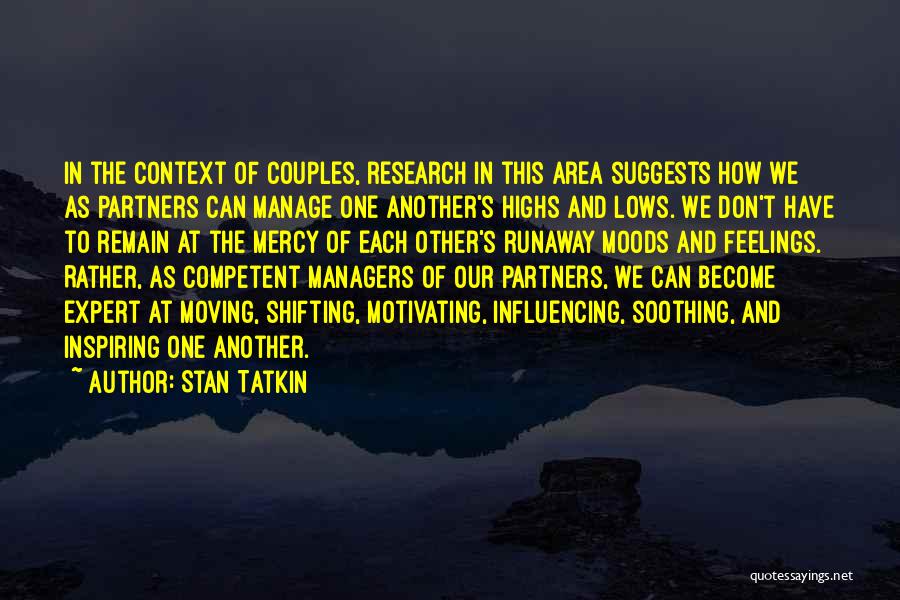 IN THE CONTEXT OF COUPLES, RESEARCH IN THIS AREA SUGGESTS HOW WE AS PARTNERS CAN MANAGE ONE ANOTHER'S HIGHS AND LOWS. WE DON'T HAVE TO REMAIN AT THE MERCY OF EACH OTHER'S RUNAWAY MOODS AND FEELINGS. RATHER, AS COMPETENT MANAGERS OF OUR PARTNERS, WE CAN BECOME EXPERT AT MOVING, SHIFTING, MOTIVATING, INFLUENCING, SOOTHING, AND INSPIRING ONE ANOTHER.
~ AUTHOR: STAN TATKIN

quotessayings.net